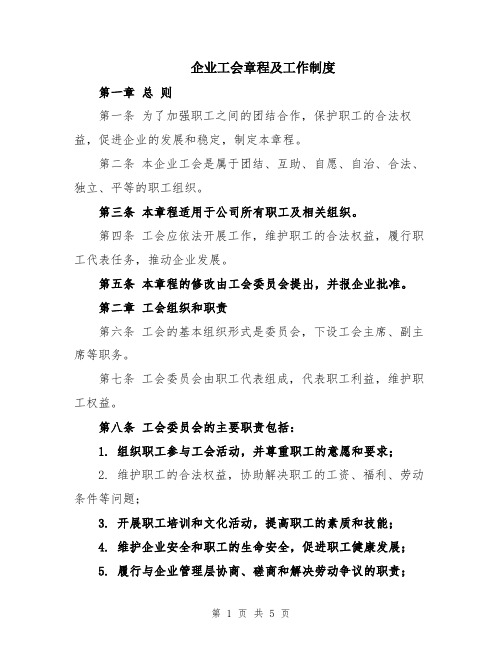 企业工会章程及工作制度

第一章 总 则

第一条 为了加强职工之间的团结合作，保护职工的合法权益，促进企业的发展和稳定，制定本章程。

第二条 本企业工会是属于团结、互助、自愿、自治、合法、独立、平等的职工组织。

第三条 本章程适用于公司所有职工及相关组织。

第四条 工会应依法开展工作，维护职工的合法权益，履行职工代表任务，推动企业发展。

第五条 本章程的修改由工会委员会提出，并报企业批准。

第二章 工会组织和职责

第六条 工会的基本组织形式是委员会，下设工会主席、副主席等职务。

第七条 工会委员会由职工代表组成，代表职工利益，维护职工权益。

第八条 工会委员会的主要职责包括：

1. 组织职工参与工会活动，并尊重职工的意愿和要求；

2. 维护职工的合法权益，协助解决职工的工资、福利、劳动条件等问题；

3. 开展职工培训和文化活动，提高职工的素质和技能；

4. 维护企业安全和职工的生命安全，促进职工健康发展；

5. 履行与企业管理层协商、磋商和解决劳动争议的职责；

第 1 页 共 5 页